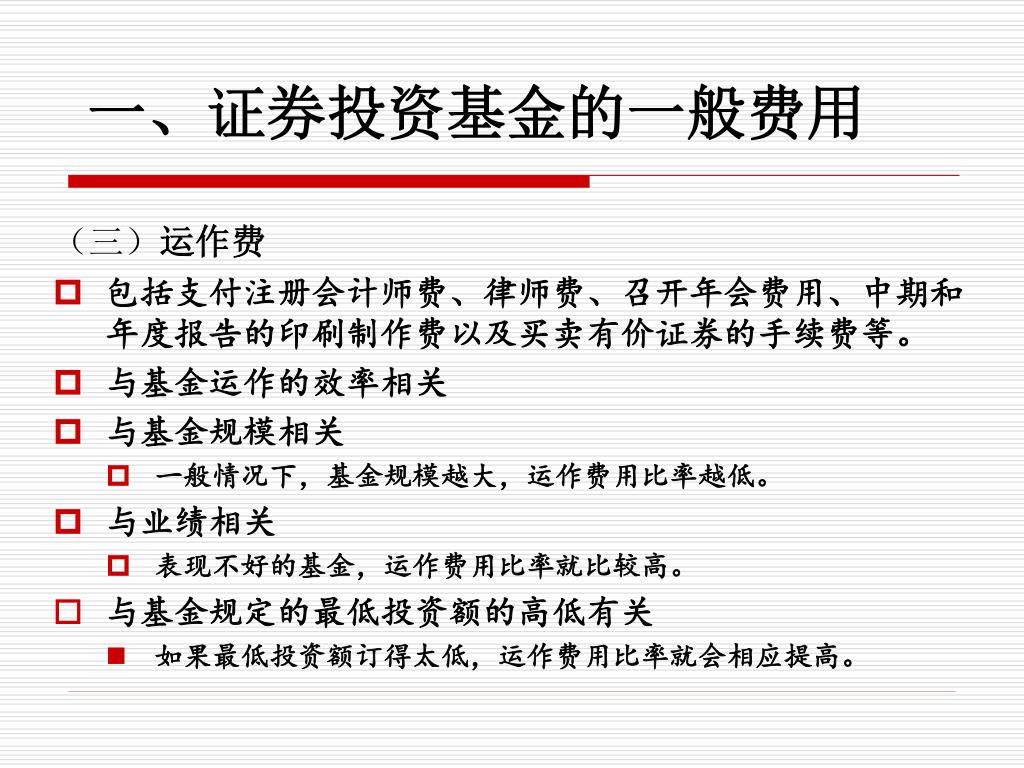 一、证券投资基金的一般费用

（三）运作费

包括支付注册会计师费、律师费、召开年会费用、中期和年度报告的印刷制作费以及买卖有价证券的手续费等。

与基金运作的效率相关

与基金规模相关

一般情况下，基金规模越大，运作费用比率越低。

与业绩相关

表现不好的基金，运作费用比率就比较高。

与基金规定的最低投资额的高低有关

如果最低投资额订得太低，运作费用比率就会相应提高。